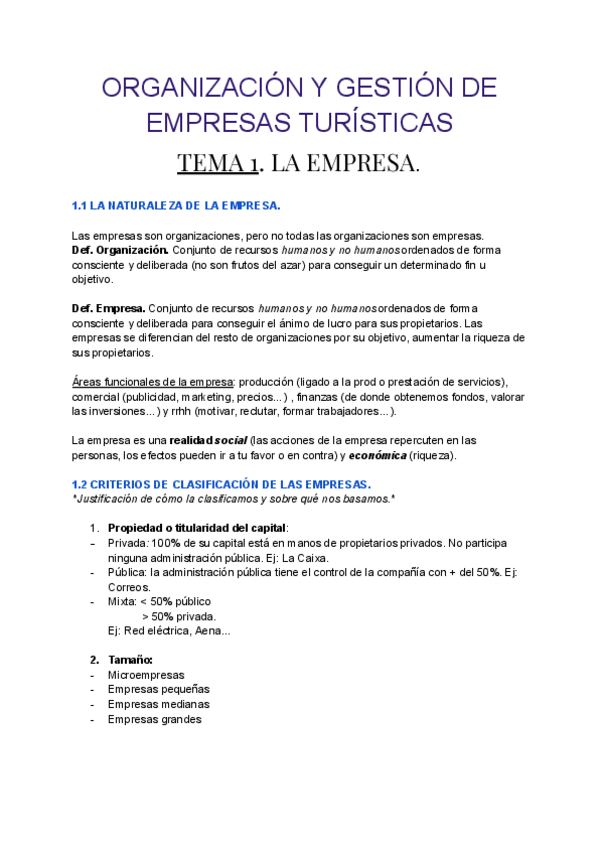 ORGANIZACIÓN Y GESTIÓN DE EMPRESAS TURÍSTICAS

TEMA 1. LA EMPRESA.

1.1 LA NATURALEZA DE LA EMPRESA.

Las empresas son organizaciones, pero no todas las organizaciones son empresas.
Def. Organización. Conjunto de recursos humanos y no humanos ordenados de forma consciente y deliberada (no son frutos del azar) para conseguir un determinado fin u objetivo.

Def. Empresa. Conjunto de recursos humanos y no humanos ordenados de forma consciente y deliberada para conseguir el ánimo de lucro para sus propietarios. Las empresas se diferencian del resto de organizaciones por su objetivo, aumentar la riqueza de sus propietarios.

Áreas funcionales de la empresa: producción (ligado a la prod o prestación de servicios), comercial (publicidad, marketing, precios...) , finanzas (de donde obtenemos fondos, valorar las inversiones...) y rrhh (motivar, reclutar, formar trabajadores...).

La empresa es una realidad social (las acciones de la empresa repercuten en las personas, los efectos pueden ir a tu favor o en contra) y económica (riqueza).

1.2 CRITERIOS DE CLASIFICACIÓN DE LAS EMPRESAS.
*Justificación de cómo la clasificamos y sobre qué nos basamos.*

1. Propiedad o titularidad del capital:
- Privada: 100% de su capital está en manos de propietarios privados. No participa ninguna administración pública. Ej: La Caixa.
- Pública: la administración pública tiene el control de la compañía con + del 50%. Ej: Correos.
- Mixta: < 50% público
> 50% privada.
Ej: Red eléctrica, Aena...

2. Tamaño:
- Microempresas
- Empresas pequeñas
- Empresas medianas
- Empresas grandes